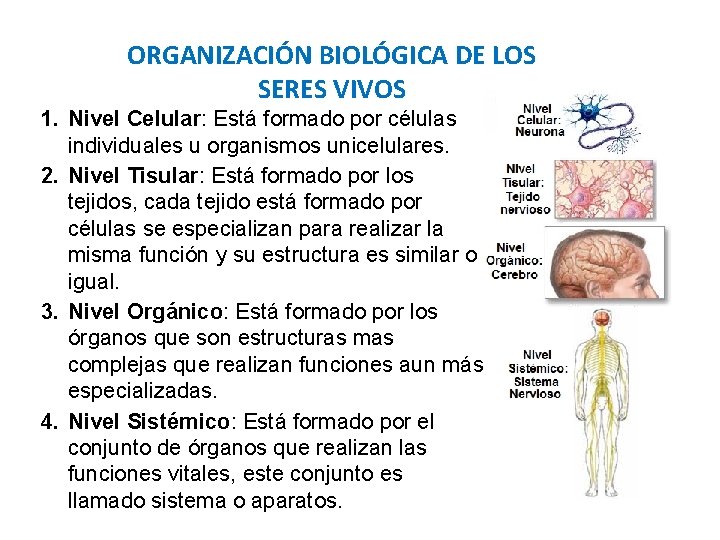 ORGANIZACIÓN BIOLÓGICA DE LOS SERES VIVOS

1. Nivel Celular: Está formado por células individuales u organismos unicelulares.

2. Nivel Tisular: Está formado por los tejidos, cada tejido está formado por células se especializan para realizar la misma función y su estructura es similar o igual.

3. Nivel Orgánico: Está formado por los órganos que son estructuras mas complejas que realizan funciones aun más especializadas.

4. Nivel Sistémico: Está formado por el conjunto de órganos que realizan las funciones vitales, este conjunto es llamado sistema o aparatos.

Nivel
Celular:
Neurona

Nivel
Tisular:
Tejido
nervioso

Nivel
Orgánico:
Cerebro

Nivel
Sistémico:
Sistema
Nervioso